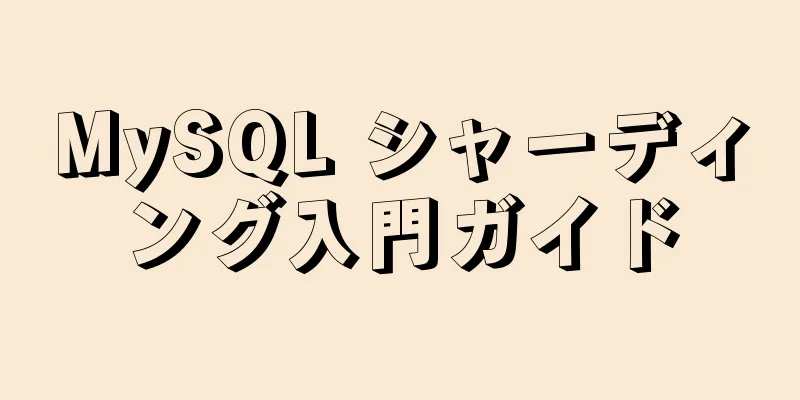 MySQL シャーディング入門ガイド